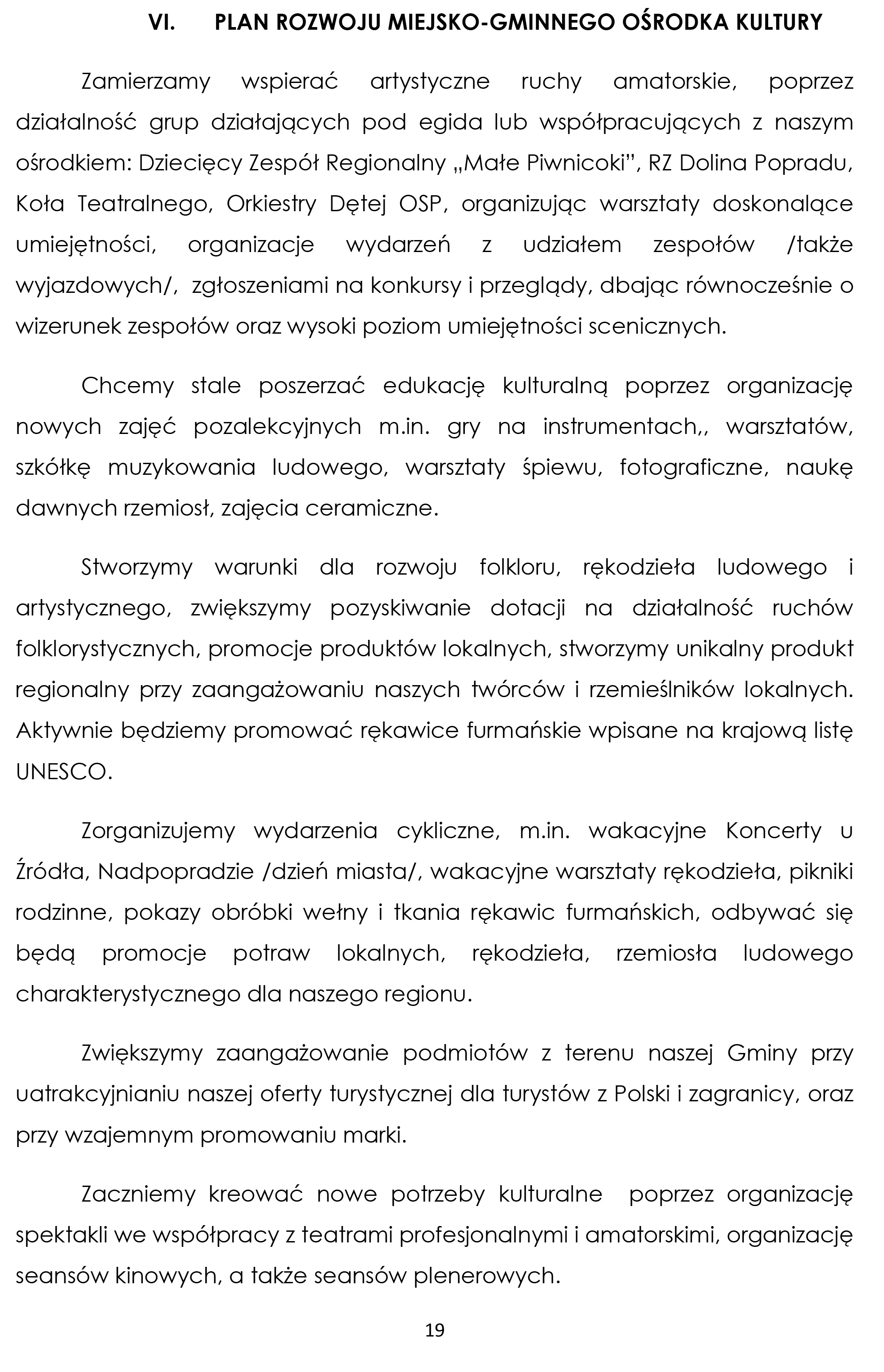 VI. PLAN ROZWOJU MIEJSKO-GMINNEGO OŚRODKA KULTURY

Zamierzamy wspierać artystyczne ruchy amatorskie, poprzez działalność grup działających pod egida lub współpracujących z naszym ośrodkiem: Dziecięcy Zespół Regionalny „Małe Piwnicoki", RZ Dolina Popradu, Koła Teatralnego, Orkiestry Dętej OSP, organizując warsztaty doskonalące umiejętności, organizacje wydarzeń z udziałem zespołów /także wyjazdowych/, zgłoszeniami na konkursy i przeglądy, dbając równocześnie o wizerunek zespołów oraz wysoki poziom umiejętności scenicznych.

Chcemy stale poszerzać edukację kulturalną poprzez organizację nowych zajęć pozalekcyjnych m.in. gry na instrumentach,, warsztatów, szkółkę muzykowania ludowego, warsztaty śpiewu, fotograficzne, naukę dawnych rzemiosł, zajęcia ceramiczne.

Stworzymy warunki dla rozwoju folkloru, rękodzieła ludowego i artystycznego, zwiększymy pozyskiwanie dotacji na działalność ruchów folklorystycznych, promocje produktów lokalnych, stworzymy unikalny produkt regionalny przy zaangażowaniu naszych twórców i rzemieślników lokalnych. Aktywnie będziemy promować rękawice furmańskie wpisane na krajową listę UNESCO.

Zorganizujemy wydarzenia cykliczne, m.in. wakacyjne Koncerty u Źródła, Nadpopradzie /dzień miasta/, wakacyjne warsztaty rękodzieła, pikniki rodzinne, pokazy obróbki wełny i tkania rękawic furmańskich, odbywać się będą promocje potraw lokalnych, rękodzieła, rzemiosła ludowego charakterystycznego dla naszego regionu.

Zwiększymy zaangażowanie podmiotów z terenu naszej Gminy przy uatrakcyjnianiu naszej oferty turystycznej dla turystów z Polski i zagranicy, oraz przy wzajemnym promowaniu marki.

Zaczniemy kreować nowe potrzeby kulturalne poprzez organizację spektakli we współpracy z teatrami profesjonalnymi i amatorskimi, organizację seansów kinowych, a także seansów plenerowych.

19